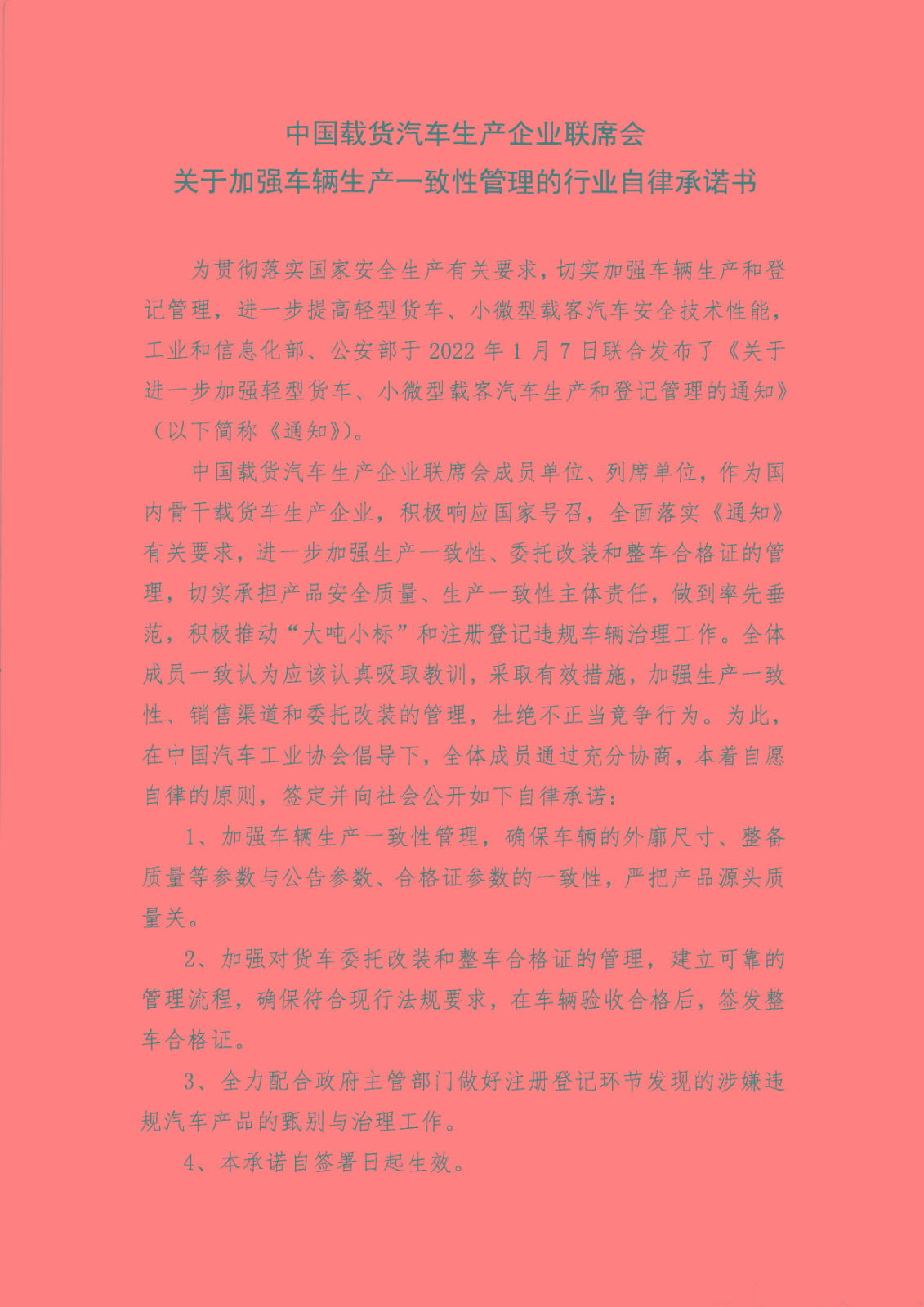 中国载货汽车生产企业联席会
关于加强车辆生产一致性管理的行业自律承诺书

为贯彻落实国家安全生产有关要求，切实加强车辆生产和登记管理，进一步提高轻型货车、小微型载客汽车安全技术性能，工业和信息化部、公安部于 2022 年 1 月 7 日联合发布了《关于进一步加强轻型货车、小微型载客汽车生产和登记管理的通知》（以下简称《通知》）。

中国载货汽车生产企业联席会成员单位、列席单位，作为国内骨干载货车生产企业，积极响应国家号召，全面落实《通知》有关要求，进一步加强生产一致性、委托改装和整车合格证的管理，切实承担产品安全质量、生产一致性主体责任，做到率先垂范，积极推动“大吨小标”和注册登记违规车辆治理工作。全体成员一致认为应该认真吸取教训，采取有效措施，加强生产一致性、销售渠道和委托改装的管理，杜绝不正当竞争行为。为此，在中国汽车工业协会倡导下，全体成员通过充分协商，本着自愿自律的原则，签定并向社会公开如下自律承诺：

1、加强车辆生产一致性管理，确保车辆的外廓尺寸、整备质量等参数与公告参数、合格证参数的一致性，严把产品源头质量关。

2、加强对货车委托改装和整车合格证的管理，建立可靠的管理流程，确保符合现行法规要求，在车辆验收合格后，签发整车合格证。

3、全力配合政府主管部门做好注册登记环节发现的涉嫌违规汽车产品的甄别与治理工作。

4、本承诺自签署日起生效。